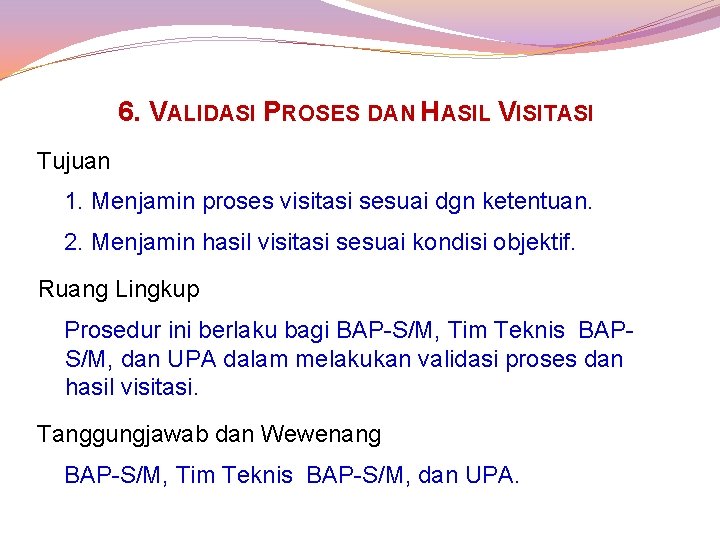 6. VALIDASI PROSES DAN HASIL VISITASI

Tujuan

1. Menjamin proses visitasi sesuai dgn ketentuan.

2. Menjamin hasil visitasi sesuai kondisi objektif.

Ruang Lingkup

Prosedur ini berlaku bagi BAP-S/M, Tim Teknis BAP-S/M, dan UPA dalam melakukan validasi proses dan hasil visitasi.

Tanggungjawab dan Wewenang

BAP-S/M, Tim Teknis BAP-S/M, dan UPA.